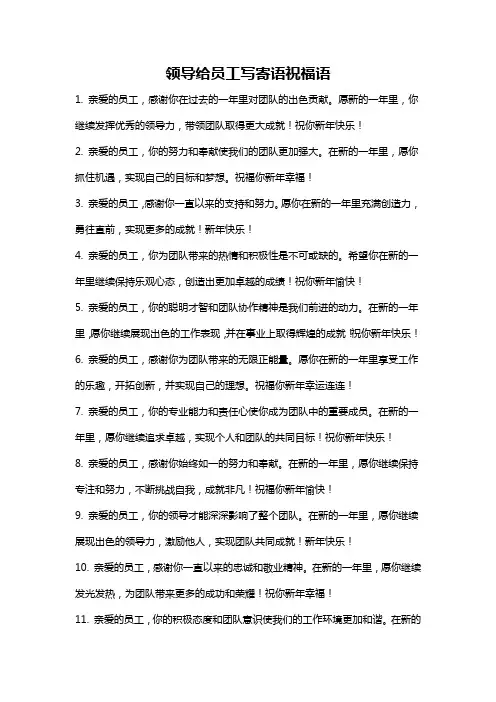 领导给员工写寄语祝福语

1. 亲爱的员工，感谢你在过去的一年里对团队的出色贡献。愿新的一年里，你继续发挥优秀的领导力，带领团队取得更大成就！祝你新年快乐！

2. 亲爱的员工，你的努力和奉献使我们的团队更加强大。在新的一年里，愿你抓住机遇，实现自己的目标和梦想。祝福你新年幸福！

3. 亲爱的员工，感谢你一直以来的支持和努力。愿你在新的一年里充满创造力，勇往直前，实现更多的成就！新年快乐！

4. 亲爱的员工，你为团队带来的热情和积极性是不可或缺的。希望你在新的一年里继续保持乐观心态，创造出更加卓越的成绩！祝你新年愉快！

5. 亲爱的员工，你的聪明才智和团队协作精神是我们前进的动力。在新的一年里，愿你继续展现出色的工作表现，并在事业上取得辉煌的成就！祝你新年快乐！

6. 亲爱的员工，感谢你为团队带来的无限正能量。愿你在新的一年里享受工作的乐趣，开拓创新，并实现自己的理想。祝福你新年幸运连连！

7. 亲爱的员工，你的专业能力和责任心使你成为团队中的重要成员。在新的一年里，愿你继续追求卓越，实现个人和团队的共同目标！祝你新年快乐！

8. 亲爱的员工，感谢你始终如一的努力和奉献。在新的一年里，愿你继续保持专注和努力，不断挑战自我，成就非凡！祝福你新年愉快！

9. 亲爱的员工，你的领导才能深深影响了整个团队。在新的一年里，愿你继续展现出色的领导力，激励他人，实现团队共同成就！新年快乐！

10. 亲爱的员工，感谢你一直以来的忠诚和敬业精神。在新的一年里，愿你继续发光发热，为团队带来更多的成功和荣耀！祝你新年幸福！

11. 亲爱的员工，你的积极态度和团队意识使我们的工作环境更加和谐。在新的